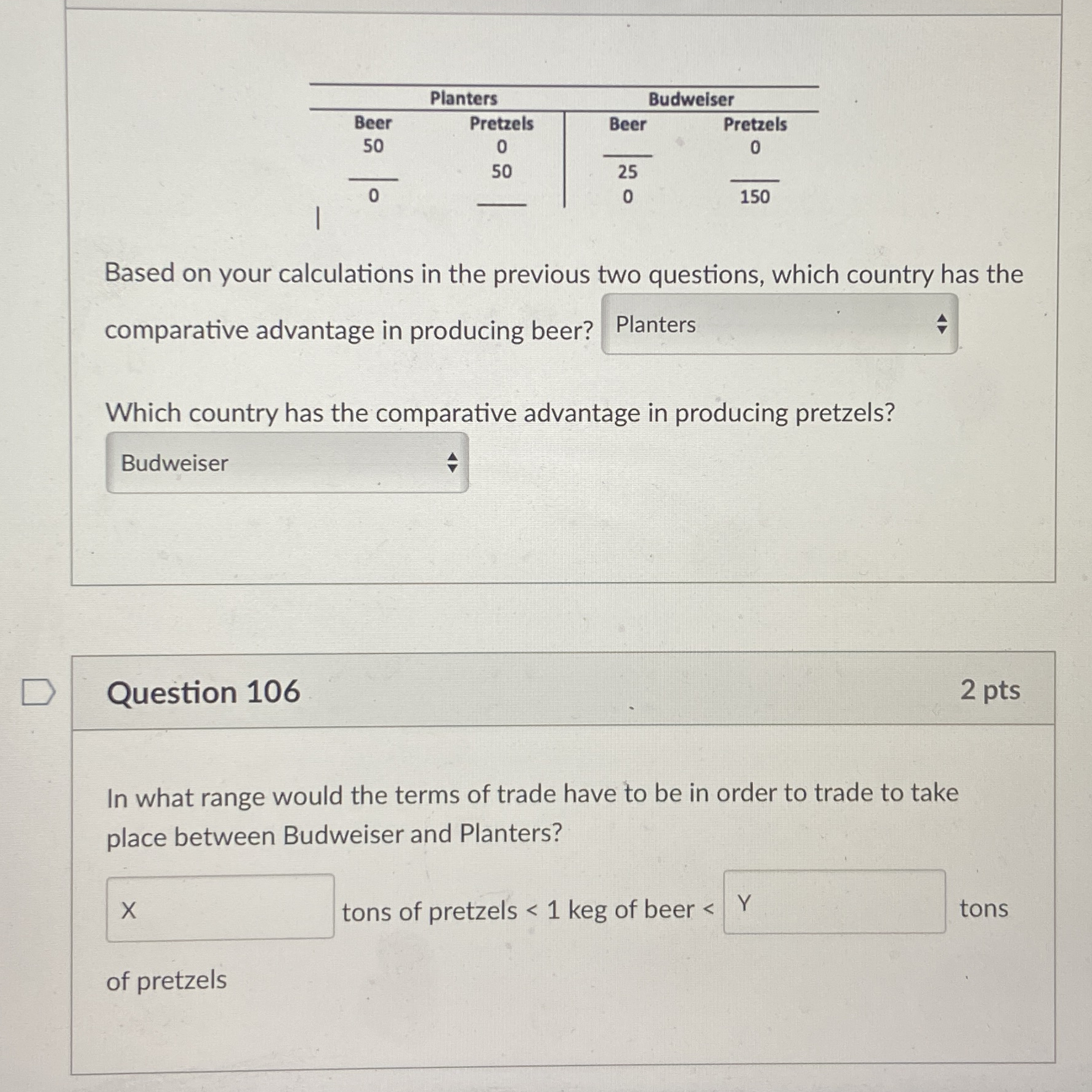 | Planters | | Budweiser | |
|---|---|---|---|
| Beer | Pretzels | Beer | Pretzels |
| 50 | 0 | ____ | 0 |
| ____ | 50 | 25 | ____ |
| 0 | ____ | 0 | 150 |

Based on your calculations in the previous two questions, which country has the comparative advantage in producing beer? Planters

Which country has the comparative advantage in producing pretzels?

Budweiser

Question 106

2 pts

In what range would the terms of trade have to be in order to trade to take place between Budweiser and Planters?

X tons of pretzels < 1 keg of beer < Y tons of pretzels